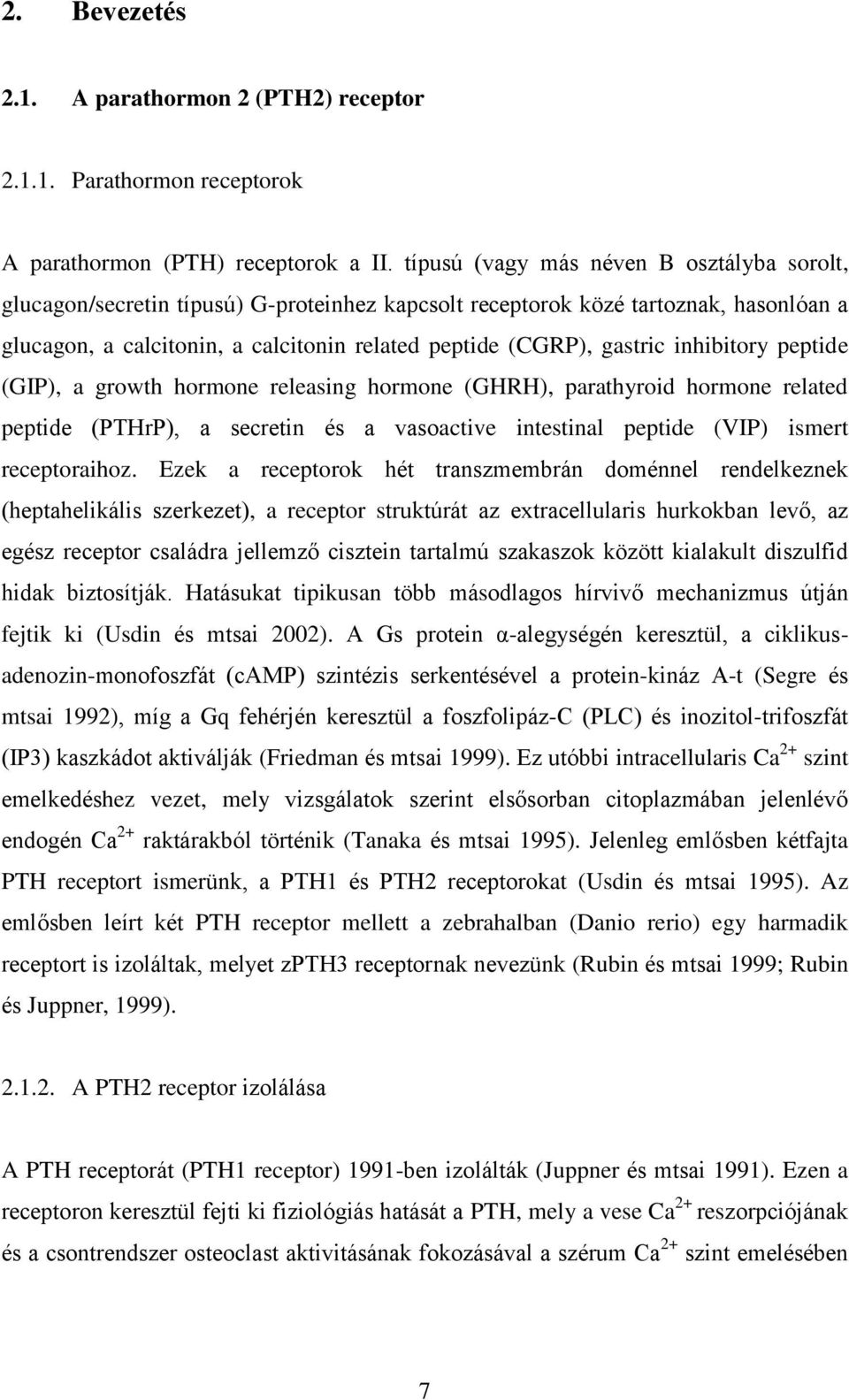 2. Bevezetés

2.1. A parathormon 2 (PTH2) receptor

2.1.1. Parathormon receptorok

A parathormon (PTH) receptorok a II. típusú (vagy más néven B osztályba sorolt, glucagon/secretin típusú) G-proteinhez kapcsolt receptorok közé tartoznak, hasonlóan a glucagon, a calcitonin, a calcitonin related peptide (CGRP), gastric inhibitory peptide (GIP), a growth hormone releasing hormone (GHRH), parathyroid hormone related peptide (PTHrP), a secretin és a vasoactive intestinal peptide (VIP) ismert receptoraihoz. Ezek a receptorok hét transzmembrán doménnel rendelkeznek (heptahelikális szerkezet), a receptor struktúrát az extracellularis hurkokban levő, az egész receptor családra jellemző cisztein tartalmú szakaszok között kialakult diszulfid hidak biztosítják. Hatásukat tipikusan több másodlagos hírvivő mechanizmus útján fejtik ki (Usdin és mtsai 2002). A Gs protein α-alegységén keresztül, a ciklikus-adenozin-monofoszfát (cAMP) szintézis serkentésével a protein-kináz A-t (Segre és mtsai 1992), míg a Gq fehérjén keresztül a foszfolipáz-C (PLC) és inozitol-trifoszfát (IP3) kaszkádot aktiválják (Friedman és mtsai 1999). Ez utóbbi intracellularis $Ca^{2+}$ szint emelkedéshez vezet, mely vizsgálatok szerint elsősorban citoplazmában jelenlévő endogén $Ca^{2+}$ raktárakból történik (Tanaka és mtsai 1995). Jelenleg emlősben kétfajta PTH receptort ismerünk, a PTH1 és PTH2 receptorokat (Usdin és mtsai 1995). Az emlősben leírt két PTH receptor mellett a zebrahalban (Danio rerio) egy harmadik receptort is izoláltak, melyet zPTH3 receptornak nevezünk (Rubin és mtsai 1999; Rubin és Juppner, 1999).

2.1.2. A PTH2 receptor izolálása

A PTH receptorát (PTH1 receptor) 1991-ben izolálták (Juppner és mtsai 1991). Ezen a receptoron keresztül fejti ki fiziológiás hatását a PTH, mely a vese $Ca^{2+}$ reszorpciójának és a csontrendszer osteoclast aktivitásának fokozásával a szérum $Ca^{2+}$ szint emelésében

7